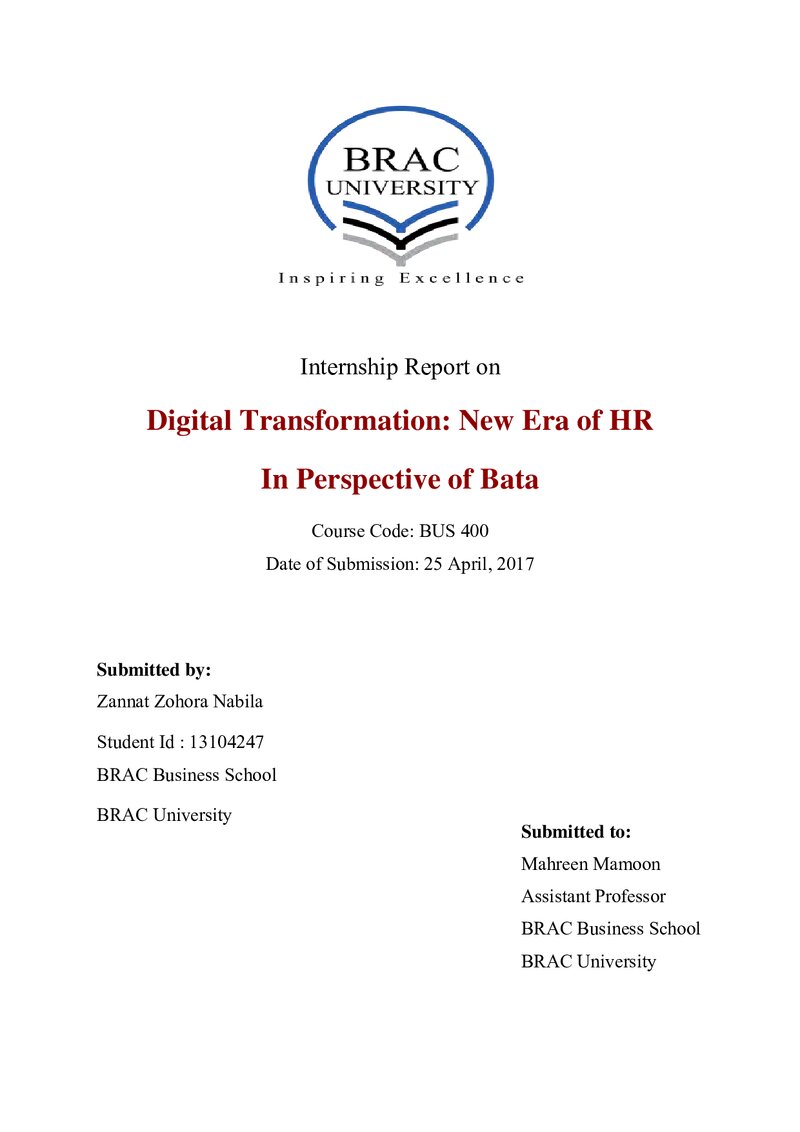 BRAC UNIVERSITY

Inspiring Excellence

Internship Report on

Digital Transformation: New Era of HR

In Perspective of Bata

Course Code: BUS 400

Date of Submission: 25 April, 2017

Submitted by:

Zannat Zohora Nabila

Student Id : 13104247

BRAC Business School

BRAC University

Submitted to:

Mahreen Mamoon

Assistant Professor

BRAC Business School

BRAC University